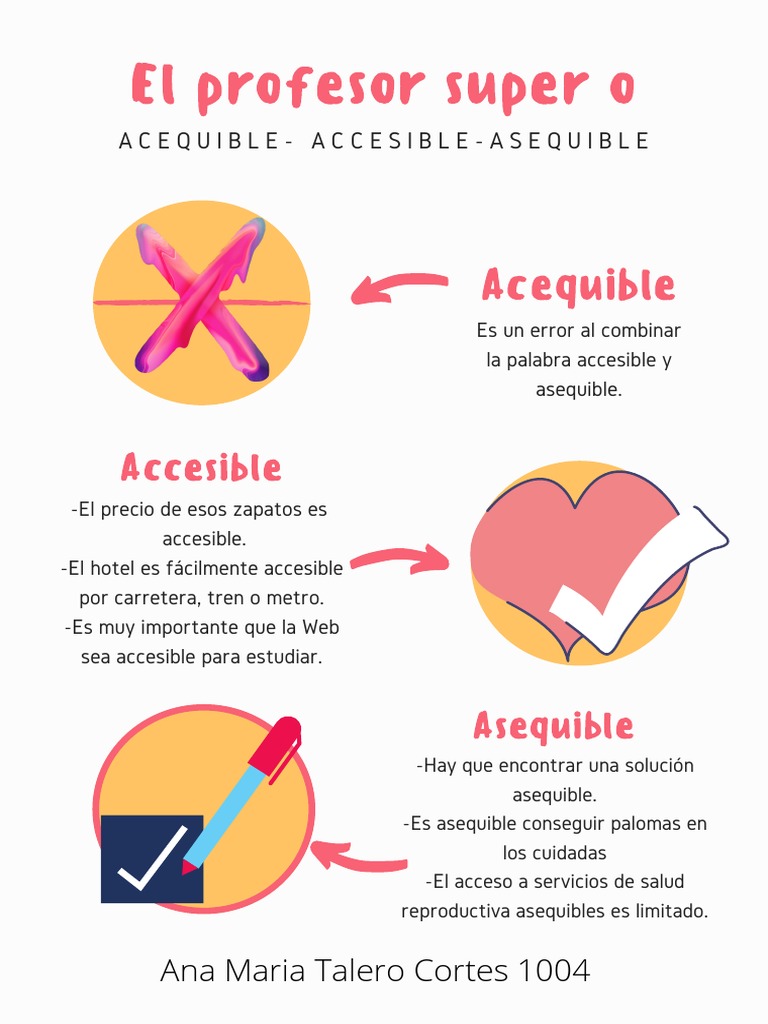 El profesor super o

ACEQUIBLE- ACCESIBLE-ASEQUIBLE

Acequible

Es un error al combinar la palabra accesible y asequible.

Accesible

-El precio de esos zapatos es accesible.
-El hotel es fácilmente accesible por carretera, tren o metro.
-Es muy importante que la Web sea accesible para estudiar.

Asequible

-Hay que encontrar una solución asequible.
-Es asequible conseguir palomas en los cuidadas
-El acceso a servicios de salud reproductiva asequibles es limitado.

Ana Maria Talero Cortes 1004